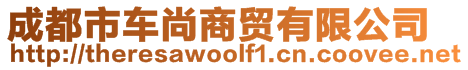 成都市车尚商贸有限公司
http://theresawoolf1.cn.coovee.net